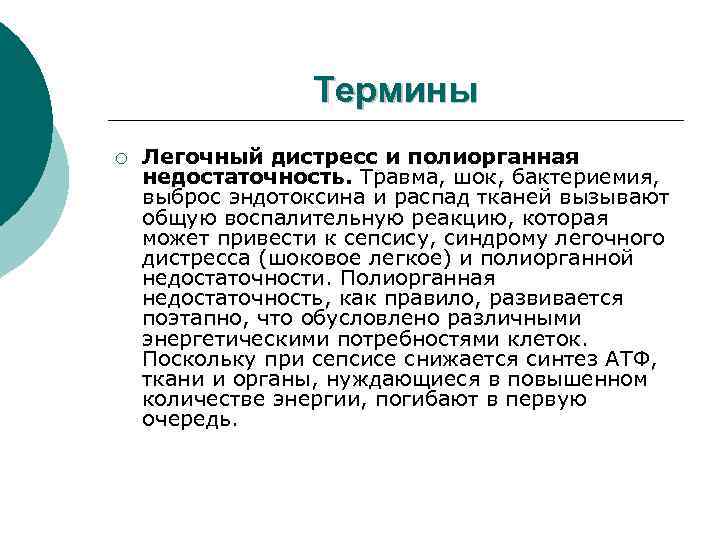 Термины

○ Легочный дистресс и полиорганная недостаточность. Травма, шок, бактериемия, выброс эндотоксина и распад тканей вызывают общую воспалительную реакцию, которая может привести к сепсису, синдрому легочного дистресса (шоковое легкое) и полиорганной недостаточности. Полиорганная недостаточность, как правило, развивается поэтапно, что обусловлено различными энергетическими потребностями клеток. Поскольку при сепсисе снижается синтез АТФ, ткани и органы, нуждающиеся в повышенном количестве энергии, погибают в первую очередь.